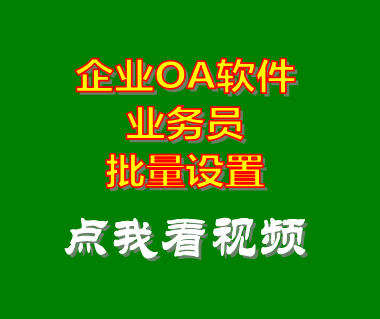 企业OA软件
业务员
批量设置

点我看视频